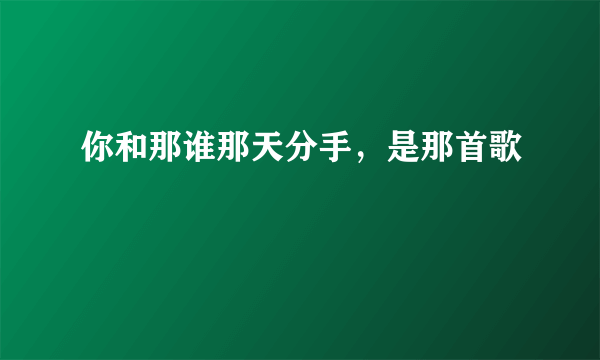 你和那谁那天分手，是那首歌